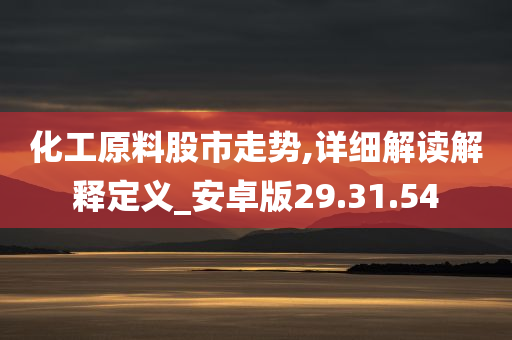 化工原料股市走势,详细解读解释定义_安卓版29.31.54